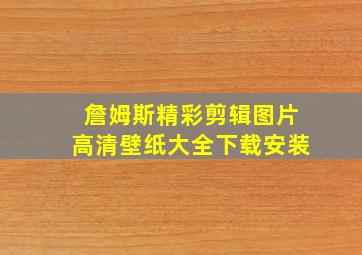 詹姆斯精彩剪辑图片
高清壁纸大全下载安装